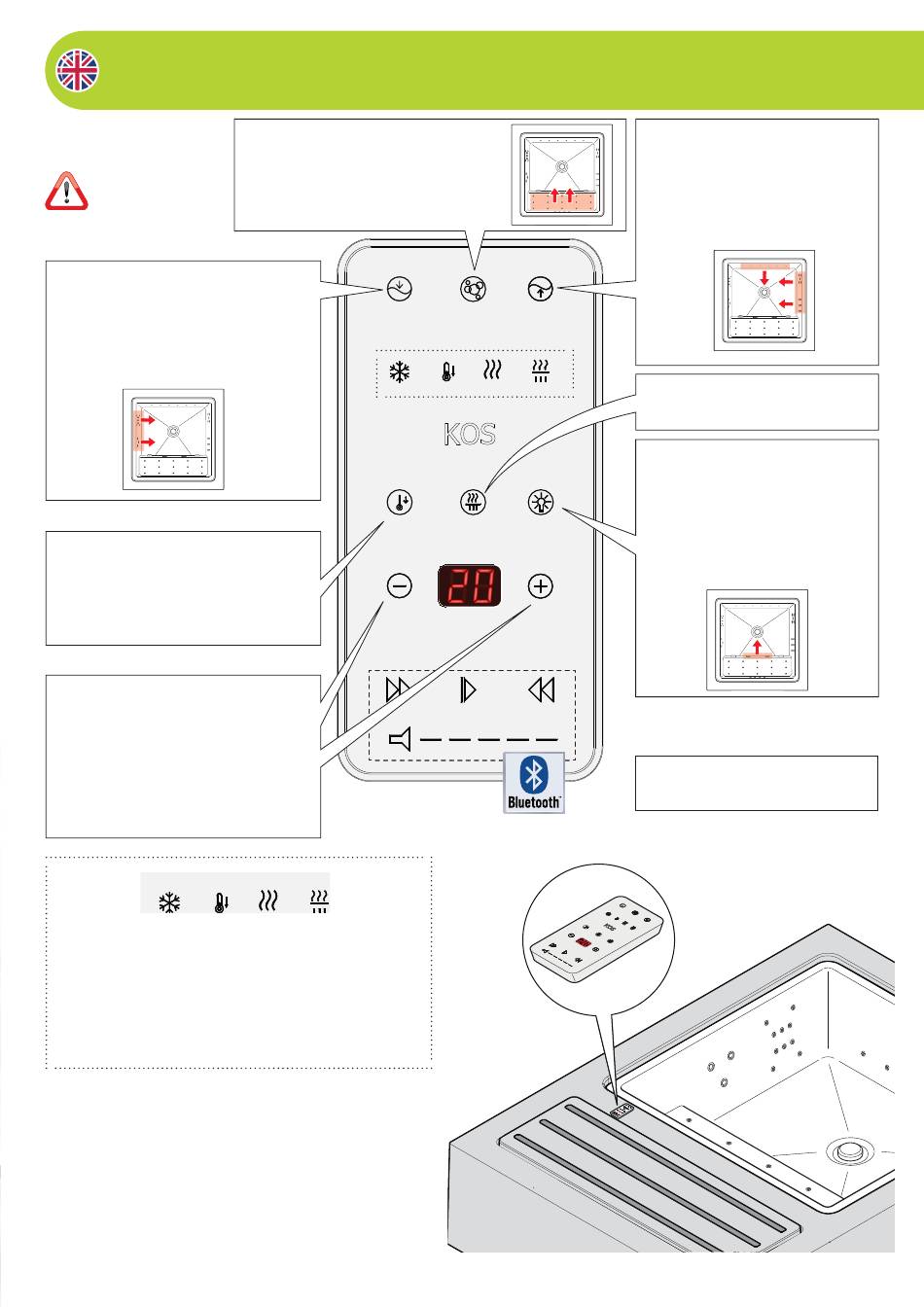 KOS

20

Bluetooth